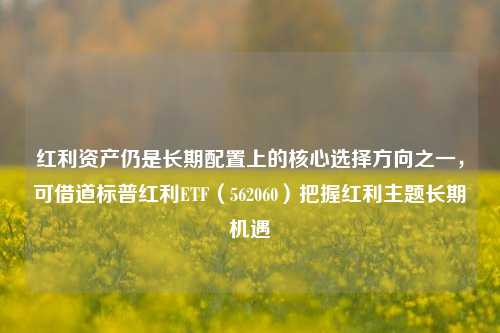 红利资产仍是长期配置上的核心选择方向之一，可借道标普红利ETF（562060）把握红利主题长期机遇